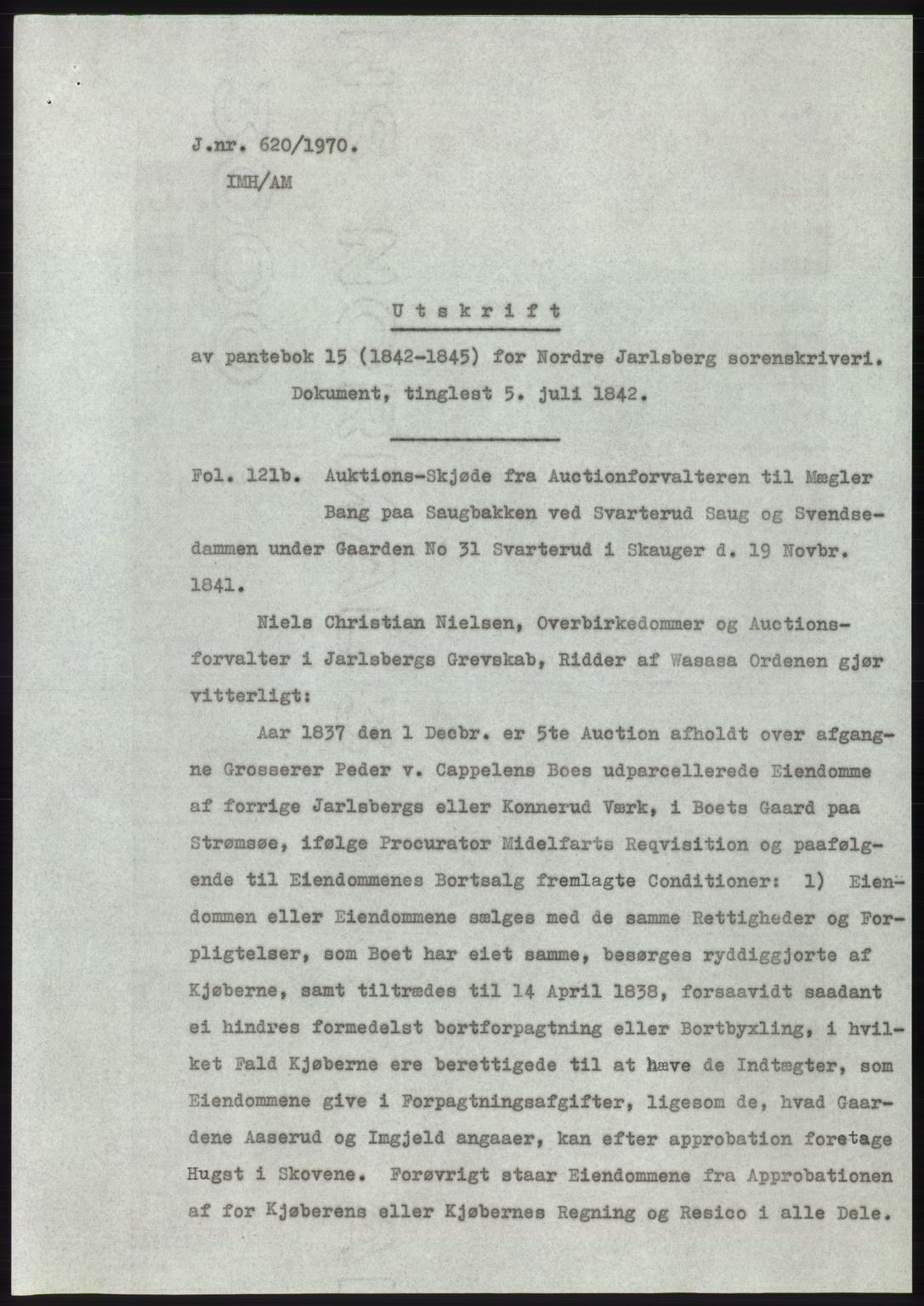 J.nr. 620/1970.
IMH/AM

Utskrift

av pantebok 15 (1842-1845) for Nordre Jarlsberg sorenskriveri.
Dokument, tinglest 5. juli 1842.

Fol. 121b. Auktions-Skjøde fra Auctionforvalteren til Mægler Bang paa Saugbakken ved Svarterud Saug og Svendsedammen under Gaarden No 31 Svarterud i Skauger d. 19 Novbr. 1841.

Niels Christian Nielsen, Overbirkedommer og Auctionsforvalter i Jarlsbergs Grevskab, Ridder af Wasasa Ordenen gjør vitterligt:

Aar 1837 den 1 Decbr. er 5te Auction afholdt over afgangne Grosserer Peder v. Cappelens Boes udparcellerede Eiendomme af forrige Jarlsbergs eller Konnerud Værk, i Boets Gaard paa Strømsøe, ifølge Procurator Midelfarts Reqvisition og paafølgende til Eiendommenes Bortsalg fremlagte Conditioner: 1) Eiendommen eller Eiendommene sælges med de samme Rettigheder og Forpligtelser, som Boet har eiet samme, besørges ryddiggjorte af Kjøberne, samt tiltrædes til 14 April 1838, forsaavidt saadant ei hindres formedelst bortforpagtning eller Bortbyxling, i hvilket Fald Kjøberne ere berettigede til at hæve de Indtægter, som Eiendommene give i Forpagtningsafgifter, ligesom de, hvad Gaardene Aaserud og Imgjeld angaaer, kan efter approbation foretage Hugst i Skovene. Forøvrigt staar Eiendommene fra Approbationen af for Kjøberens eller Kjøbernes Regning og Resico i alle Dele.